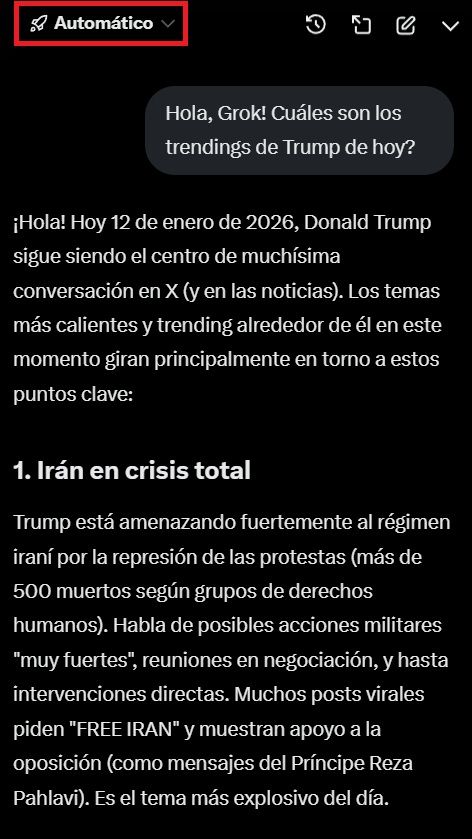 Automático

Hola, Grok! Cuáles son los trendings de Trump de hoy?

¡Hola! Hoy 12 de enero de 2026, Donald Trump sigue siendo el centro de muchísima conversación en X (y en las noticias). Los temas más calientes y trending alrededor de él en este momento giran principalmente en torno a estos puntos clave:

1. Irán en crisis total

Trump está amenazando fuertemente al régimen iraní por la represión de las protestas (más de 500 muertos según grupos de derechos humanos). Habla de posibles acciones militares "muy fuertes", reuniones en negociación, y hasta intervenciones directas. Muchos posts virales piden "FREE IRAN" y muestran apoyo a la oposición (como mensajes del Príncipe Reza Pahlavi). Es el tema más explosivo del día.